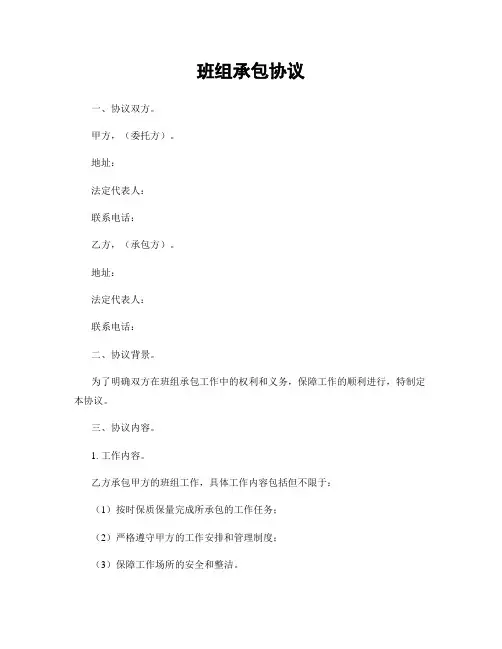 班组承包协议

一、协议双方。

甲方，（委托方）。

地址：

法定代表人：

联系电话：

乙方，（承包方）。

地址：

法定代表人：

联系电话：

二、协议背景。

为了明确双方在班组承包工作中的权利和义务，保障工作的顺利进行，特制定本协议。

三、协议内容。

1. 工作内容。

乙方承包甲方的班组工作，具体工作内容包括但不限于：

（1）按时保质保量完成所承包的工作任务；

（2）严格遵守甲方的工作安排和管理制度；

（3）保障工作场所的安全和整洁。